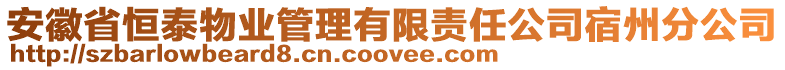 安徽省恒泰物业管理有限责任公司宿州分公司
http://szbarlowbeard8.cn.coovee.com